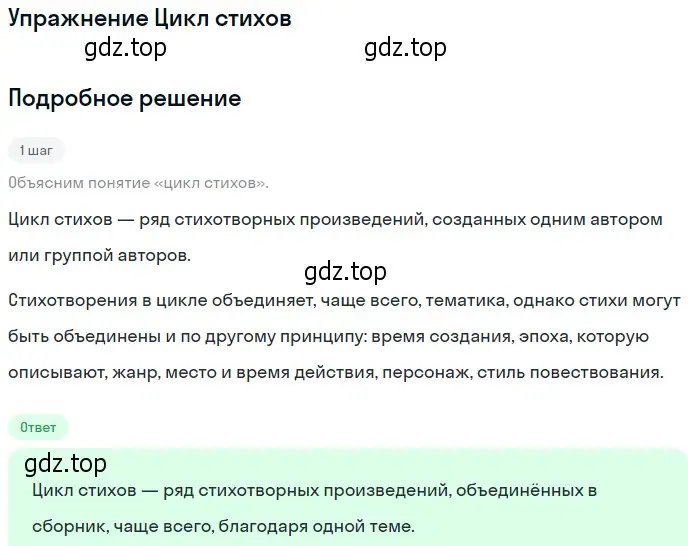 Упражнение Цикл стихов

gdz.top gdz.top

Подробное решение

1 шаг

Объясним понятие «цикл стихов».

Цикл стихов — ряд стихотворных произведений, созданных одним автором или группой авторов.

gdz.top

Стихотворения в цикле объединяет, чаще всего, тематика, однако стихи могут быть объединены и по другому принципу: время создания, эпоха, которую описывают, жанр, место и время действия, персонаж, стиль повествования.

Ответ

gdz.top

Цикл стихов — ряд стихотворных произведений, объединённых в сборник, чаще всего, благодаря одной теме.